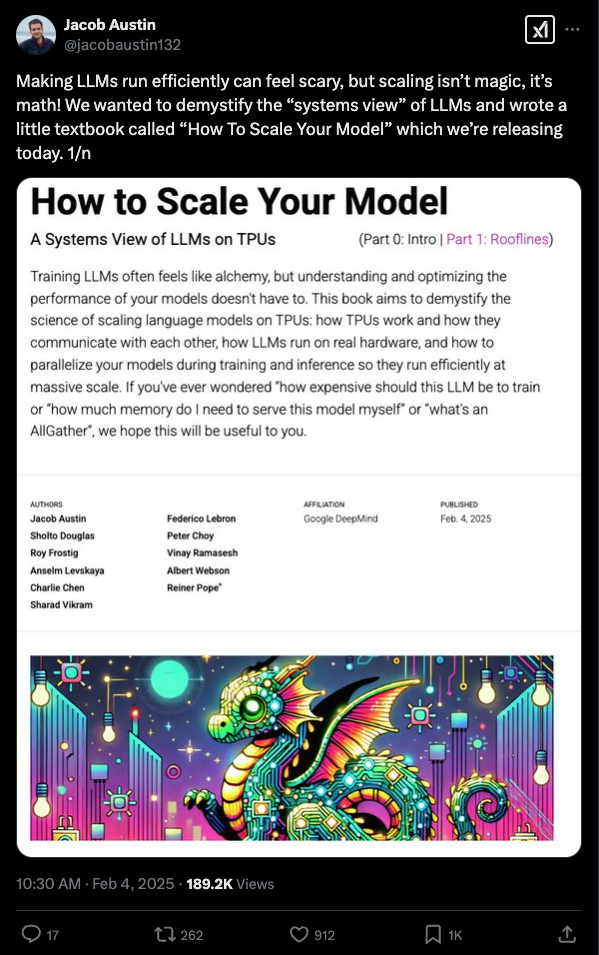 Jacob Austin
@jacobaustin132

Making LLMs run efficiently can feel scary, but scaling isn't magic, it's math! We wanted to demystify the "systems view" of LLMs and wrote a little textbook called "How To Scale Your Model" which we're releasing today. 1/n

How to Scale Your Model

A Systems View of LLMs on TPUs (Part 0: Intro | Part 1: Rooflines)

Training LLMs often feels like alchemy, but understanding and optimizing the performance of your models doesn't have to. This book aims to demystify the science of scaling language models on TPUs: how TPUs work and how they communicate with each other, how LLMs run on real hardware, and how to parallelize your models during training and inference so they run efficiently at massive scale. If you've ever wondered "how expensive should this LLM be to train or "how much memory do I need to serve this model myself" or "what's an AllGather", we hope this will be useful to you.

AUTHORS
Jacob Austin
Sholto Douglas
Roy Frostig
Anselm Levskaya
Charlie Chen
Sharad Vikram

Federico Lebron
Peter Choy
Vinay Ramasesh
Albert Webson
Reiner Pope*

AFFILIATION
Google DeepMind

PUBLISHED
Feb. 4, 2025

10:30 AM · Feb 4, 2025 · 189.2K Views

17 262 912 1K